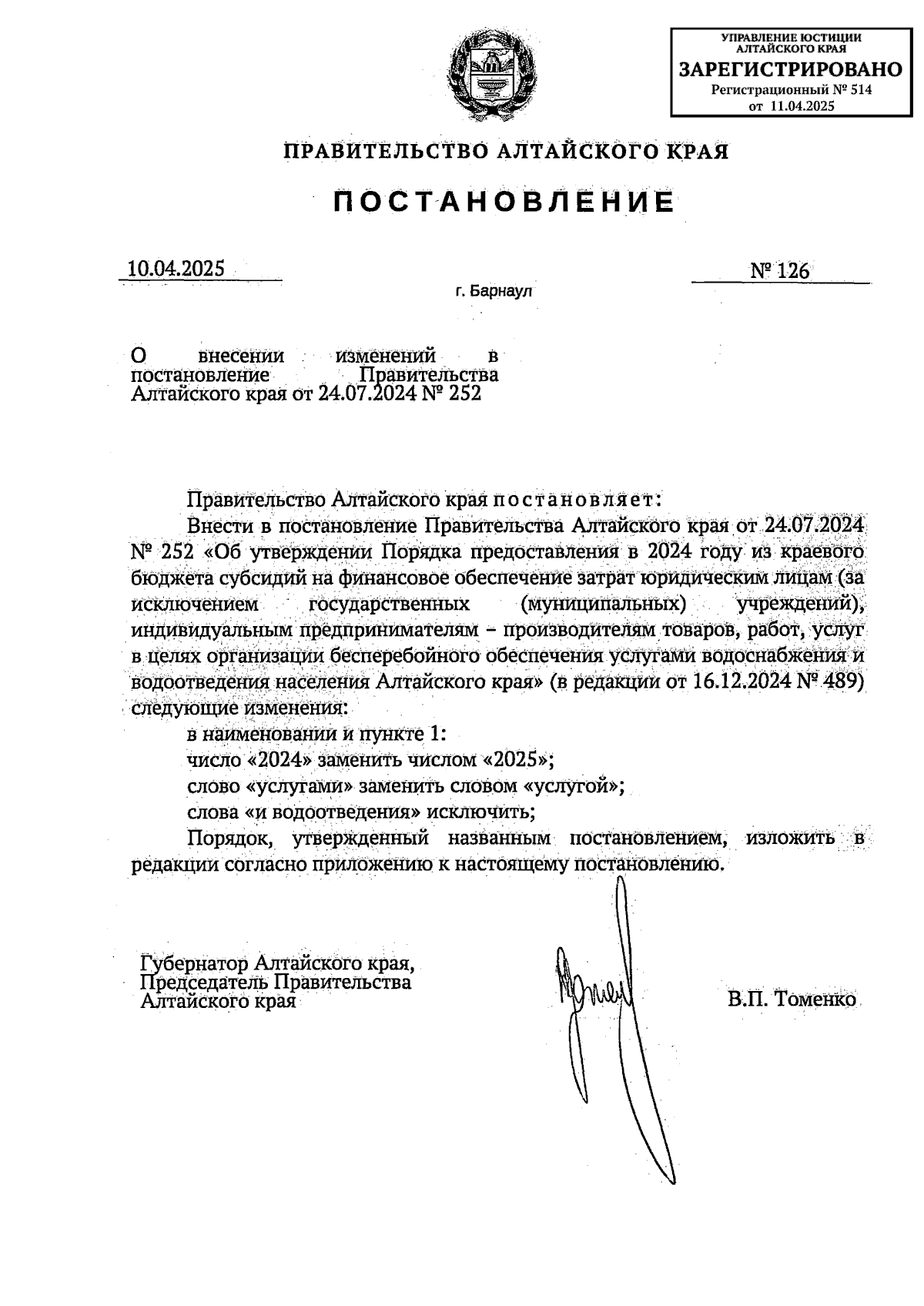 УПРАВЛЕНИЕ ЮСТИЦИИ АЛТАЙСКОГО КРАЯ
ЗАРЕГИСТРИРОВАНО
Регистрационный № 514
от 11.04.2025

ПРАВИТЕЛЬСТВО АЛТАЙСКОГО КРАЯ

ПОСТАНОВЛЕНИЕ

10.04.2025

№ 126

г. Барнаул

О внесении изменений в постановление Правительства Алтайского края от 24.07.2024 № 252

Правительство Алтайского края постановляет:

Внести в постановление Правительства Алтайского края от 24.07.2024 № 252 «Об утверждении Порядка предоставления в 2024 году из краевого бюджета субсидий на финансовое обеспечение затрат юридическим лицам (за исключением государственных (муниципальных) учреждений), индивидуальным предпринимателям – производителям товаров, работ, услуг в целях организации бесперебойного обеспечения услугами водоснабжения и водоотведения населения Алтайского края» (в редакции от 16.12.2024 № 489) следующие изменения:

в наименовании и пункте 1:

число «2024» заменить числом «2025»;

слово «услугами» заменить словом «услугой»;

слова «и водоотведения» исключить;

Порядок, утвержденный названным постановлением, изложить в редакции согласно приложению к настоящему постановлению.

Губернатор Алтайского края,
Председатель Правительства
Алтайского края

В.П. Томенко